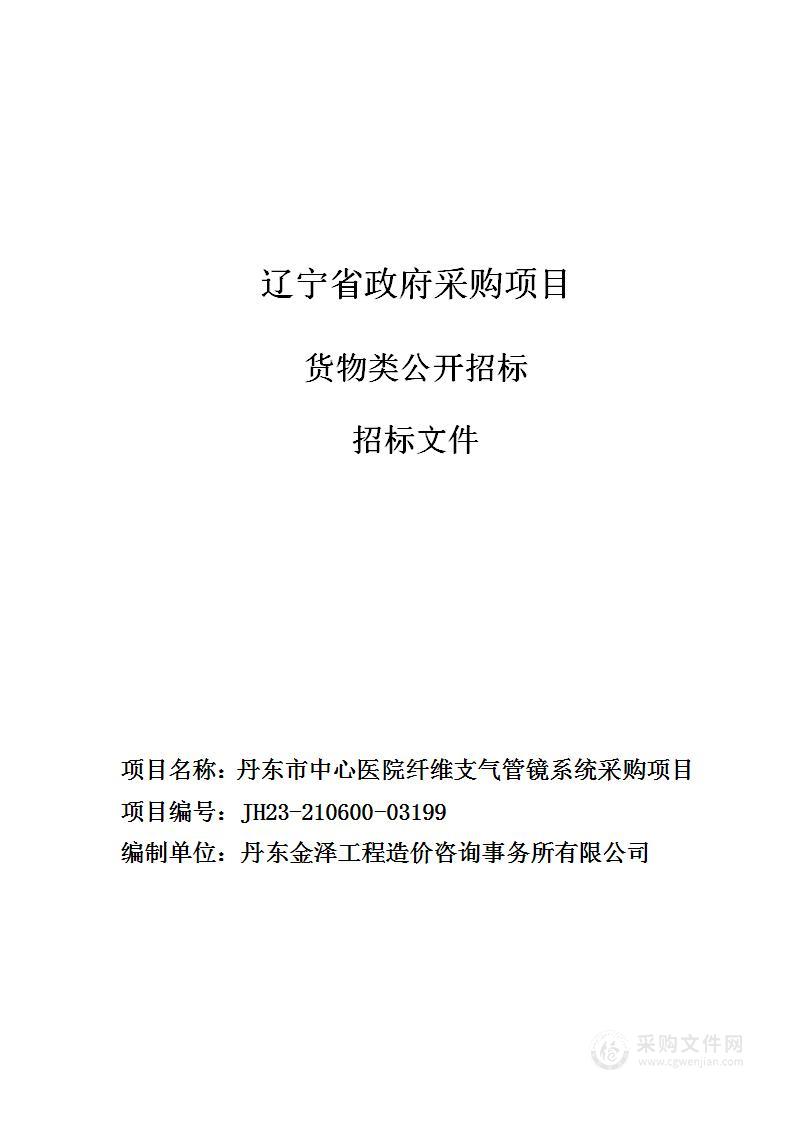 辽宁省政府采购项目

货物类公开招标

招标文件

项目名称：丹东市中心医院纤维支气管镜系统采购项目

项目编号：JH23-210600-03199

编制单位：丹东金泽工程造价咨询事务所有限公司

采购文件网
www.cgwenjian.com